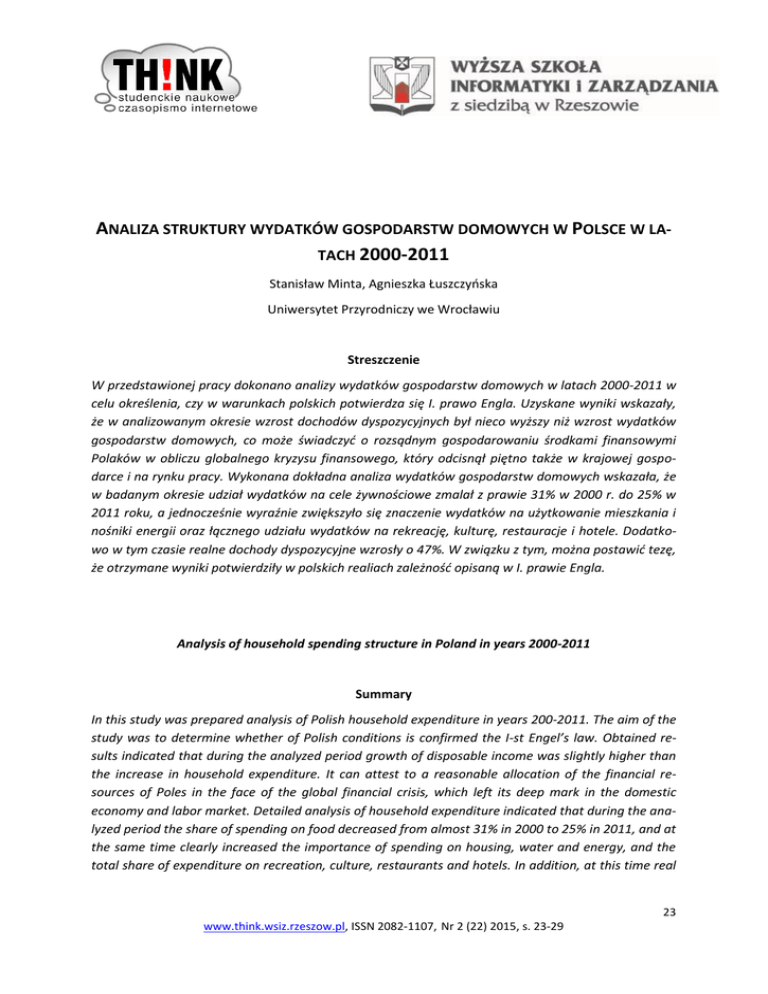 TH!NK
studenckie naukowe
czasopismo internetowe

WYŻSZA SZKOŁA
INFORMATYKI I ZARZĄDZANIA
z siedzibą w Rzeszowie

ANALIZA STRUKTURY WYDATKÓW GOSPODARSTW DOMOWYCH W POLSCE W LATACH 2000-2011

Stanisław Minta, Agnieszka Łuszczyńska

Uniwersytet Przyrodniczy we Wrocławiu

Streszczenie

W przedstawionej pracy dokonano analizy wydatków gospodarstw domowych w latach 2000-2011 w celu określenia, czy w warunkach polskich potwierdza się I. prawo Engla. Uzyskane wyniki wskazały, że w analizowanym okresie wzrost dochodów dyspozycyjnych był nieco wyższy niż wzrost wydatków gospodarstw domowych, co może świadczyć o rozsądnym gospodarowaniu środkami finansowymi Polaków w obliczu globalnego kryzysu finansowego, który odcisnął piętno także w krajowej gospodarce i na rynku pracy. Wykonana dokładna analiza wydatków gospodarstw domowych wskazała, że w badanym okresie udział wydatków na cele żywnościowe zmalał z prawie 31% w 2000 r. do 25% w 2011 roku, a jednocześnie wyraźnie zwiększyło się znaczenie wydatków na użytkowanie mieszkania i nośniki energii oraz łącznego udziału wydatków na rekreację, kulturę, restauracje i hotele. Dodatkowo w tym czasie realne dochody dyspozycyjne wzrosły o 47%. W związku z tym, można postawić tezę, że otrzymane wyniki potwierdziły w polskich realiach zależność opisaną w I. prawie Engla.

Analysis of household spending structure in Poland in years 2000-2011

Summary

In this study was prepared analysis of Polish household expenditure in years 200-2011. The aim of the study was to determine whether of Polish conditions is confirmed the I-st Engel's law. Obtained results indicated that during the analyzed period growth of disposable income was slightly higher than the increase in household expenditure. It can attest to a reasonable allocation of the financial resources of Poles in the face of the global financial crisis, which left its deep mark in the domestic economy and labor market. Detailed analysis of household expenditure indicated that during the analyzed period the share of spending on food decreased from almost 31% in 2000 to 25% in 2011, and at the same time clearly increased the importance of spending on housing, water and energy, and the total share of expenditure on recreation, culture, restaurants and hotels. In addition, at this time real

23

www.think.wsiz.rzeszow.pl, ISSN 2082-1107, Nr 2 (22) 2015, s. 23-29